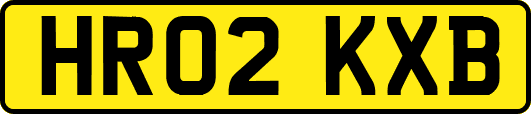 HR02 KXB